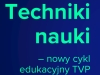 Techniki nauki

– nowy cykl edukacyjny TVP